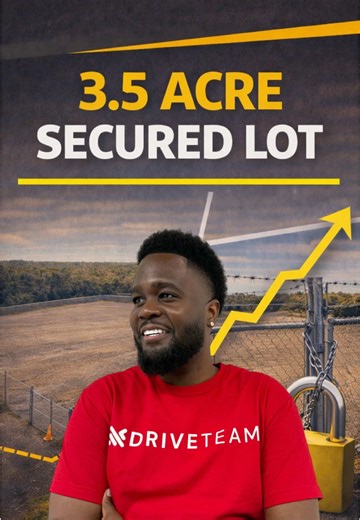 3.5 ACRE
SECURED LOT

DRIVETEAM